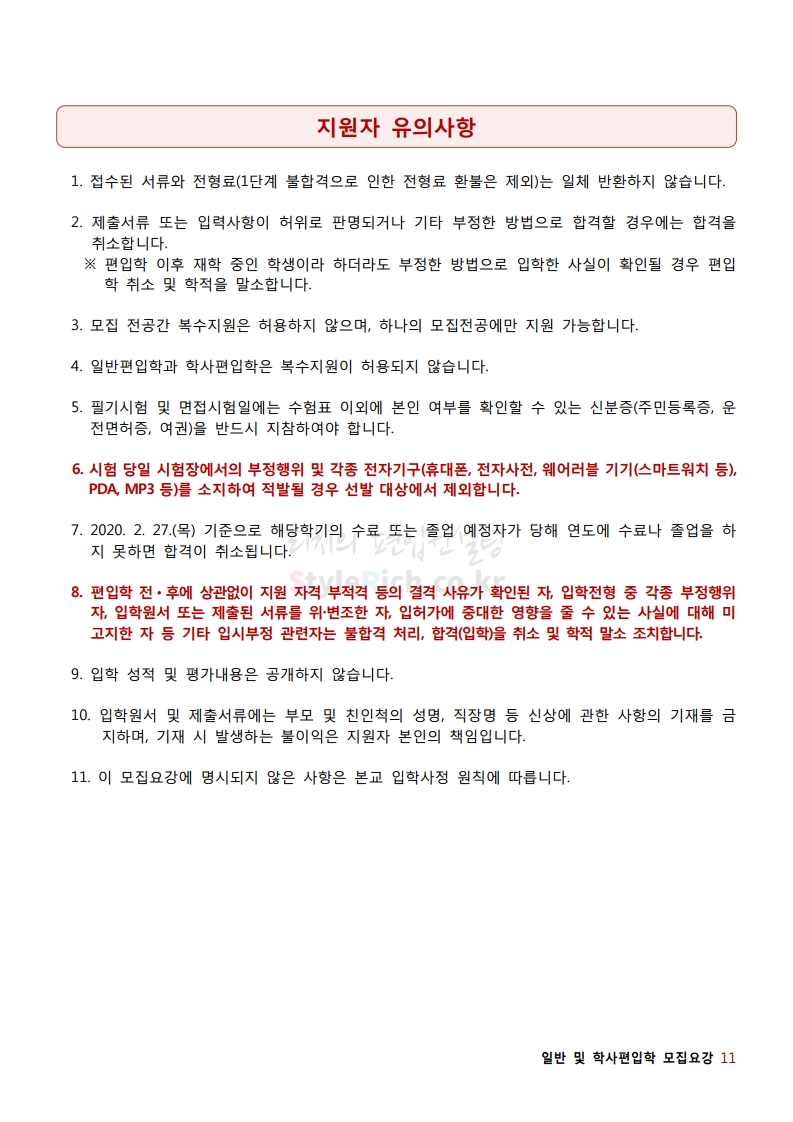 지원자 유의사항

1. 접수된 서류와 전형료(1단계 불합격으로 인한 전형료 환불은 제외)는 일체 반환하지 않습니다.

2. 제출서류 또는 입력사항이 허위로 판명되거나 기타 부정한 방법으로 합격할 경우에는 합격을 취소합니다.
※ 편입학 이후 재학 중인 학생이라 하더라도 부정한 방법으로 입학한 사실이 확인될 경우 편입학 취소 및 학적을 말소합니다.

3. 모집 전공간 복수지원은 허용하지 않으며, 하나의 모집전공에만 지원 가능합니다.

4. 일반편입학과 학사편입학은 복수지원이 허용되지 않습니다.

5. 필기시험 및 면접시험일에는 수험표 이외에 본인 여부를 확인할 수 있는 신분증(주민등록증, 운전면허증, 여권)을 반드시 지참하여야 합니다.

6. 시험 당일 시험장에서의 부정행위 및 각종 전자기구(휴대폰, 전자사전, 웨어러블 기기(스마트워치 등), PDA, MP3 등)를 소지하여 적발될 경우 선발 대상에서 제외합니다.

7. 2020. 2. 27.(목) 기준으로 해당학기의 수료 또는 졸업 예정자가 당해 연도에 수료나 졸업을 하지 못하면 합격이 취소됩니다.

StyleRich.co.kr

8. 편입학 전·후에 상관없이 지원 자격 부적격 등의 결격 사유가 확인된 자, 입학전형 중 각종 부정행위자, 입학원서 또는 제출된 서류를 위·변조한 자, 입허가에 중대한 영향을 줄 수 있는 사실에 대해 미고지한 자 등 기타 입시부정 관련자는 불합격 처리, 합격(입학)을 취소 및 학적 말소 조치합니다.

9. 입학 성적 및 평가내용은 공개하지 않습니다.

10. 입학원서 및 제출서류에는 부모 및 친인척의 성명, 직장명 등 신상에 관한 사항의 기재를 금지하며, 기재 시 발생하는 불이익은 지원자 본인의 책임입니다.

11. 이 모집요강에 명시되지 않은 사항은 본교 입학사정 원칙에 따릅니다.

일반 및 학사편입학 모집요강 11